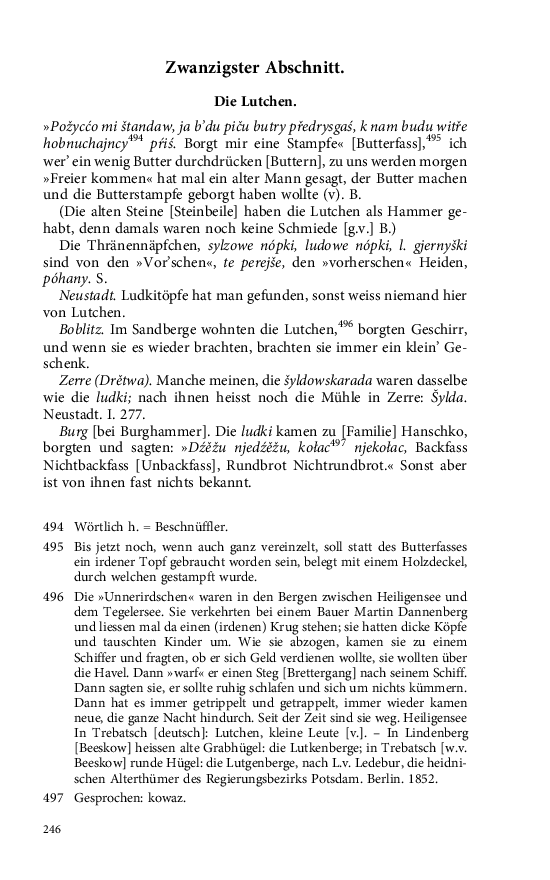 Zwanzigster Abschnitt.

Die Lutchen.

»Požycćo mi štandaw, ja b'du piču butry předrysgaś, k nam budu witře hobnuchajncy$^{494}$ přiś. Borgt mir eine Stampfe« [Butterfass],$^{495}$ ich wer' ein wenig Butter durchdrücken [Buttern], zu uns werden morgen »Freier kommen« hat mal ein alter Mann gesagt, der Butter machen und die Butterstampfe geborgt haben wollte (v). B.

(Die alten Steine [Steinbeile] haben die Lutchen als Hammer gehabt, denn damals waren noch keine Schmiede [g.v.] B.)

Die Thränennäpfchen, sylzowe nópki, ludowe nópki, l. gjernyški sind von den »Vor'schen«, te perejše, den »vorherschen« Heiden, póhany. S.

Neustadt. Ludkitöpfe hat man gefunden, sonst weiss niemand hier von Lutchen.

Boblitz. Im Sandberge wohnten die Lutchen,$^{496}$ borgten Geschirr, und wenn sie es wieder brachten, brachten sie immer ein klein' Geschenk.

Zerre (Drětwa). Manche meinen, die šyldowskarada waren dasselbe wie die ludki; nach ihnen heisst noch die Mühle in Zerre: Šylda. Neustadt. I. 277.

Burg [bei Burghammer]. Die ludki kamen zu [Familie] Hanschko, borgten und sagten: »Dźěžu njedźěžu, kołac$^{497}$ njekołac, Backfass Nichtbackfass [Unbackfass], Rundbrot Nichtrundbrot.« Sonst aber ist von ihnen fast nichts bekannt.

494 Wörtlich h. = Beschnüffler.

495 Bis jetzt noch, wenn auch ganz vereinzelt, soll statt des Butterfasses ein irdener Topf gebraucht worden sein, belegt mit einem Holzdeckel, durch welchen gestampft wurde.

496 Die »Unnerirdschen« waren in den Bergen zwischen Heiligensee und dem Tegelersee. Sie verkehrten bei einem Bauer Martin Dannenberg und liessen mal da einen (irdenen) Krug stehen; sie hatten dicke Köpfe und tauschten Kinder um. Wie sie abzogen, kamen sie zu einem Schiffer und fragten, ob er sich Geld verdienen wollte, sie wollten über die Havel. Dann »warf« er einen Steg [Brettergang] nach seinem Schiff. Dann sagten sie, er sollte ruhig schlafen und sich um nichts kümmern. Dann hat es immer getrippelt und getrappelt, immer wieder kamen neue, die ganze Nacht hindurch. Seit der Zeit sind sie weg. Heiligensee In Trebatsch [deutsch]: Lutchen, kleine Leute [v.]. – In Lindenberg [Beeskow] heissen alte Grabhügel: die Lutkenberge; in Trebatsch [w.v. Beeskow] runde Hügel: die Lutgenberge, nach L.v. Ledebur, die heidnischen Alterthümer des Regierungsbezirks Potsdam. Berlin. 1852.

497 Gesprochen: kowaz.

246